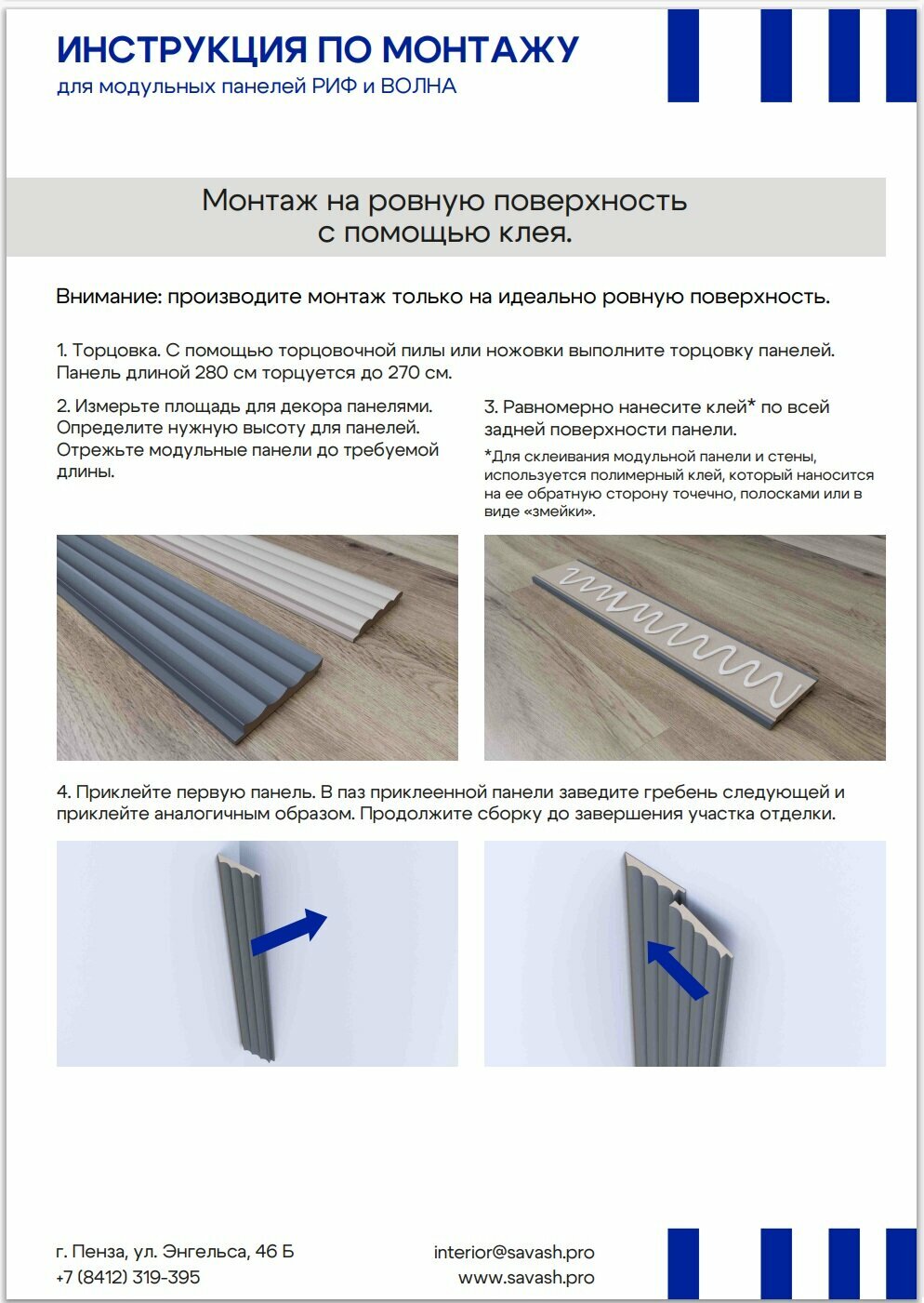 ИНСТРУКЦИЯ ПО МОНТАЖУ
для модульных панелей РИФ и ВОЛНА

Монтаж на ровную поверхность с помощью клея.

Внимание: производите монтаж только на идеально ровную поверхность.

1. Торцовка. С помощью торцовочной пилы или ножовки выполните торцовку панелей. Панель длиной 280 см торцуется до 270 см.

2. Измерьте площадь для декора панелями. Определите нужную высоту для панелей. Отрежьте модульные панели до требуемой длины.

3. Равномерно нанесите клей* по всей задней поверхности панели.

*Для склеивания модульной панели и стены, используется полимерный клей, который наносится на ее обратную сторону точечно, полосками или в виде «змейки».

4. Приклейте первую панель. В паз приклеенной панели заведите гребень следующей и приклейте аналогичным образом. Продолжите сборку до завершения участка отделки.

г. Пенза, ул. Энгельса, 46 Б
+7 (8412) 319-395

interior@savash.pro
www.savash.pro